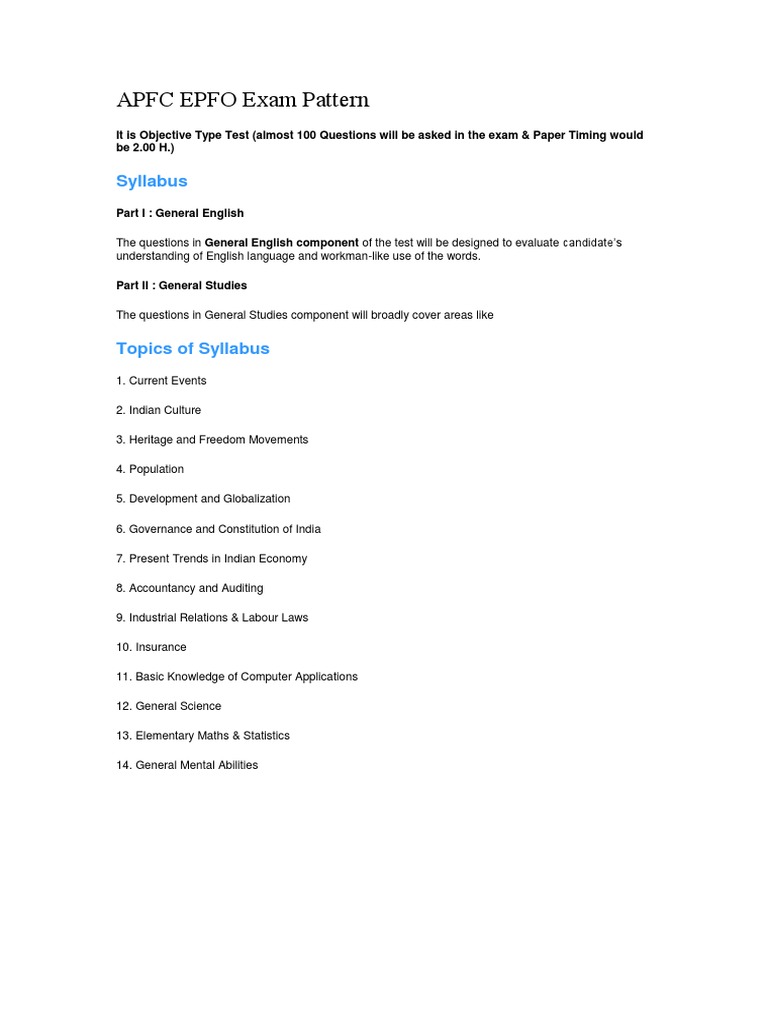 APFC EPFO Exam Pattern

It is Objective Type Test (almost 100 Questions will be asked in the exam & Paper Timing would be 2.00 H.)

Syllabus

Part I : General English

The questions in General English component of the test will be designed to evaluate candidate's understanding of English language and workman-like use of the words.

Part II : General Studies

The questions in General Studies component will broadly cover areas like

Topics of Syllabus

1. Current Events

2. Indian Culture

3. Heritage and Freedom Movements

4. Population

5. Development and Globalization

6. Governance and Constitution of India

7. Present Trends in Indian Economy

8. Accountancy and Auditing

9. Industrial Relations & Labour Laws

10. Insurance

11. Basic Knowledge of Computer Applications

12. General Science

13. Elementary Maths & Statistics

14. General Mental Abilities